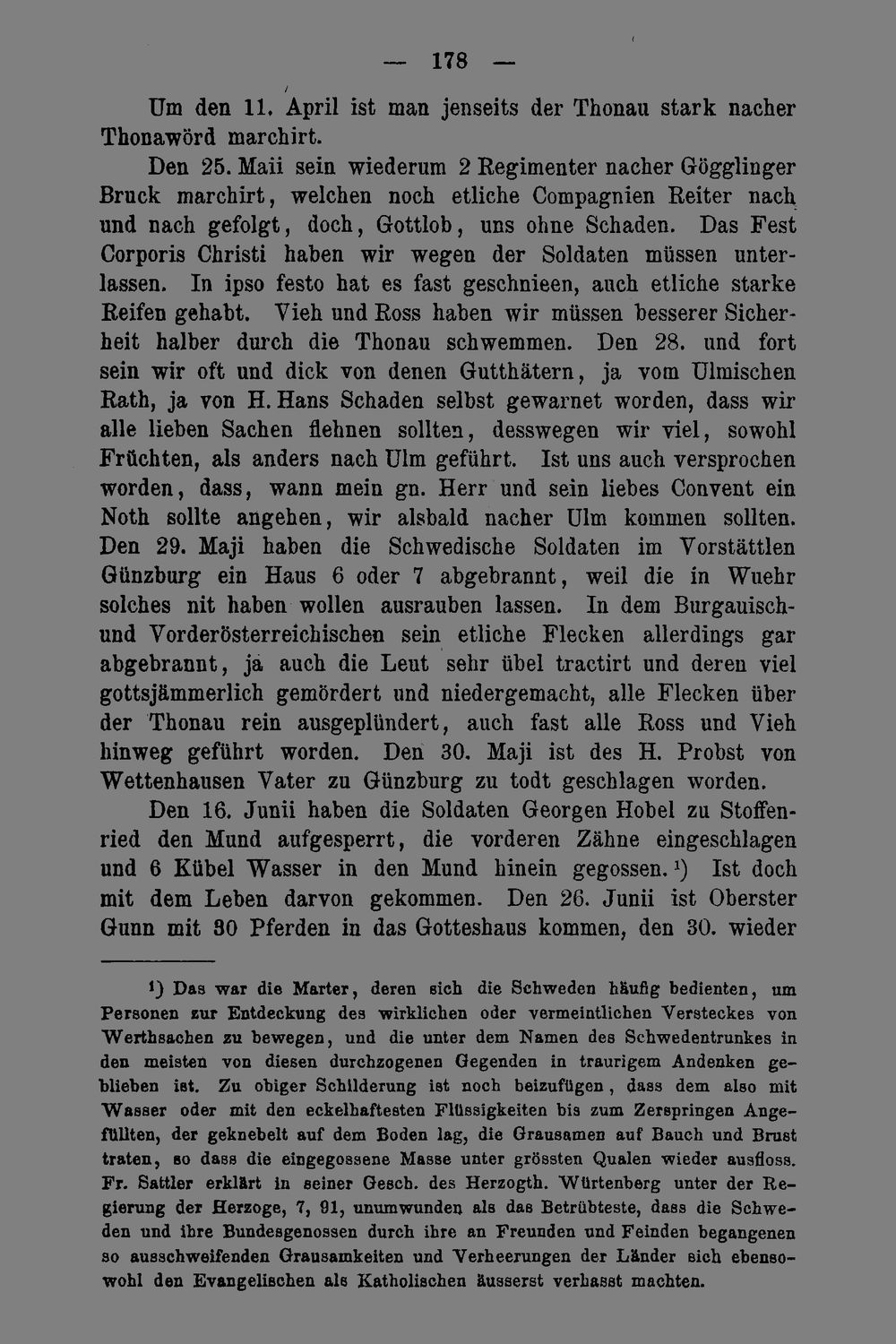 — 178 —

Um den 11. April ist man jenseits der Thonau stark nacher Thonawörd marchirt.

Den 25. Maii sein wiederum 2 Regimenter nacher Gögglinger Bruck marchirt, welchen noch etliche Compagnien Reiter nach und nach gefolgt, doch, Gottlob, uns ohne Schaden. Das Fest Corporis Christi haben wir wegen der Soldaten müssen unterlassen. In ipso festo hat es fast geschnieen, auch etliche starke Reifen gehabt. Vieh und Ross haben wir müssen besserer Sicherheit halber durch die Thonau schwemmen. Den 28. und fort sein wir oft und dick von denen Gutthätern, ja vom Ulmischen Rath, ja von H. Hans Schaden selbst gewarnet worden, dass wir alle lieben Sachen flehnen sollten, desswegen wir viel, sowohl Früchten, als anders nach Ulm geführt. Ist uns auch versprochen worden, dass, wann mein gn. Herr und sein liebes Convent ein Noth sollte angehen, wir alsbald nacher Ulm kommen sollten. Den 29. Maji haben die Schwedische Soldaten im Vorstättlen Günzburg ein Haus 6 oder 7 abgebrannt, weil die in Wuehr solches nit haben wollen ausrauben lassen. In dem Burgauisch- und Vorderösterreichischen sein etliche Flecken allerdings gar abgebrannt, ja auch die Leut sehr übel tractirt und deren viel gottsjämmerlich gemördert und niedergemacht, alle Flecken über der Thonau rein ausgeplündert, auch fast alle Ross und Vieh hinweg geführt worden. Den 30. Maji ist des H. Probst von Wettenhausen Vater zu Günzburg zu todt geschlagen worden.

Den 16. Junii haben die Soldaten Georgen Hobel zu Stoffenried den Mund aufgesperrt, die vorderen Zähne eingeschlagen und 6 Kübel Wasser in den Mund hinein gegossen.$^{1}$) Ist doch mit dem Leben darvon gekommen. Den 26. Junii ist Oberster Gunn mit 30 Pferden in das Gotteshaus kommen, den 30. wieder

$^{1}$) Das war die Marter, deren sich die Schweden häufig bedienten, um Personen zur Entdeckung des wirklichen oder vermeintlichen Versteckes von Werthsachen zu bewegen, und die unter dem Namen des Schwedentrunkes in den meisten von diesen durchzogenen Gegenden in traurigem Andenken geblieben ist. Zu obiger Schilderung ist noch beizufügen, dass dem also mit Wasser oder mit den eckelhaftesten Flüssigkeiten bis zum Zerspringen Angefüllten, der geknebelt auf dem Boden lag, die Grausamen auf Bauch und Brust traten, so dass die eingegossene Masse unter grössten Qualen wieder ausfloss. Fr. Sattler erklärt in seiner Gesch. des Herzogth. Würtenberg unter der Regierung der Herzoge, 7, 91, unumwunden als das Betrübteste, dass die Schweden und ihre Bundesgenossen durch ihre an Freunden und Feinden begangenen so ausschweifenden Grausamkeiten und Verheerungen der Länder sich ebensowohl den Evangelischen als Katholischen äusserst verhasst machten.